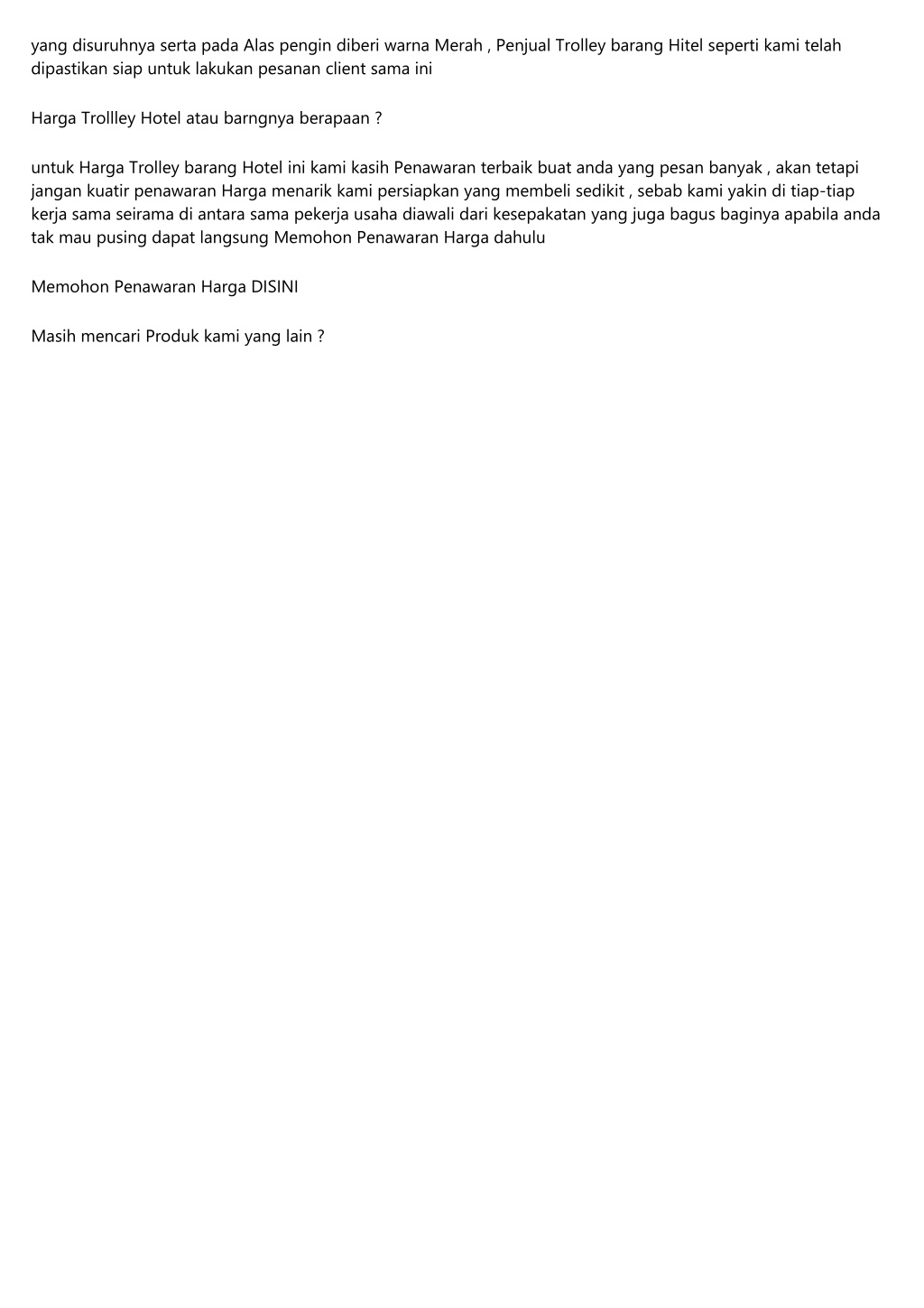 yang disuruhnya serta pada Alas pengin diberi warna Merah , Penjual Trolley barang Hitel seperti kami telah dipastikan siap untuk lakukan pesanan client sama ini

Harga Trollley Hotel atau barngnya berapaan ?

untuk Harga Trolley barang Hotel ini kami kasih Penawaran terbaik buat anda yang pesan banyak , akan tetapi jangan kuatir penawaran Harga menarik kami persiapkan yang membeli sedikit , sebab kami yakin di tiap-tiap kerja sama seirama di antara sama pekerja usaha diawali dari kesepakatan yang juga bagus baginya apabila anda tak mau pusing dapat langsung Memohon Penawaran Harga dahulu

Memohon Penawaran Harga DISINI

Masih mencari Produk kami yang lain ?